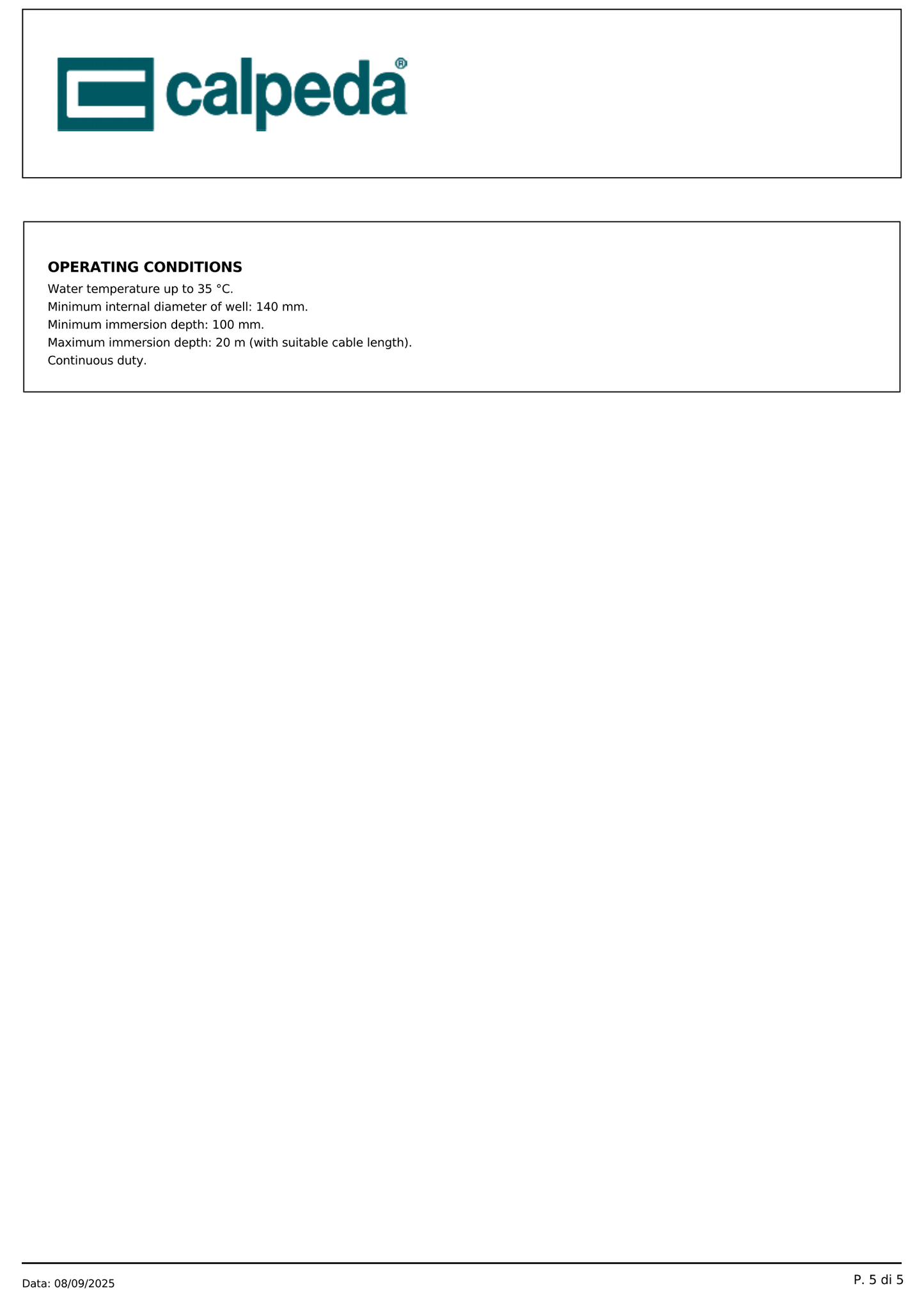 calpeda®

OPERATING CONDITIONS
Water temperature up to 35 °C.
Minimum internal diameter of well: 140 mm.
Minimum immersion depth: 100 mm.
Maximum immersion depth: 20 m (with suitable cable length).
Continuous duty.

Data: 08/09/2025

P. 5 di 5